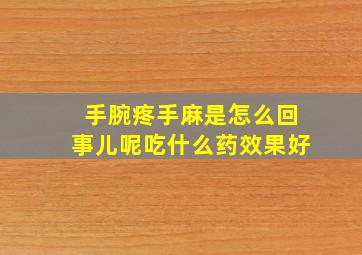 手腕疼手麻是怎么回事儿呢吃什么药效果好